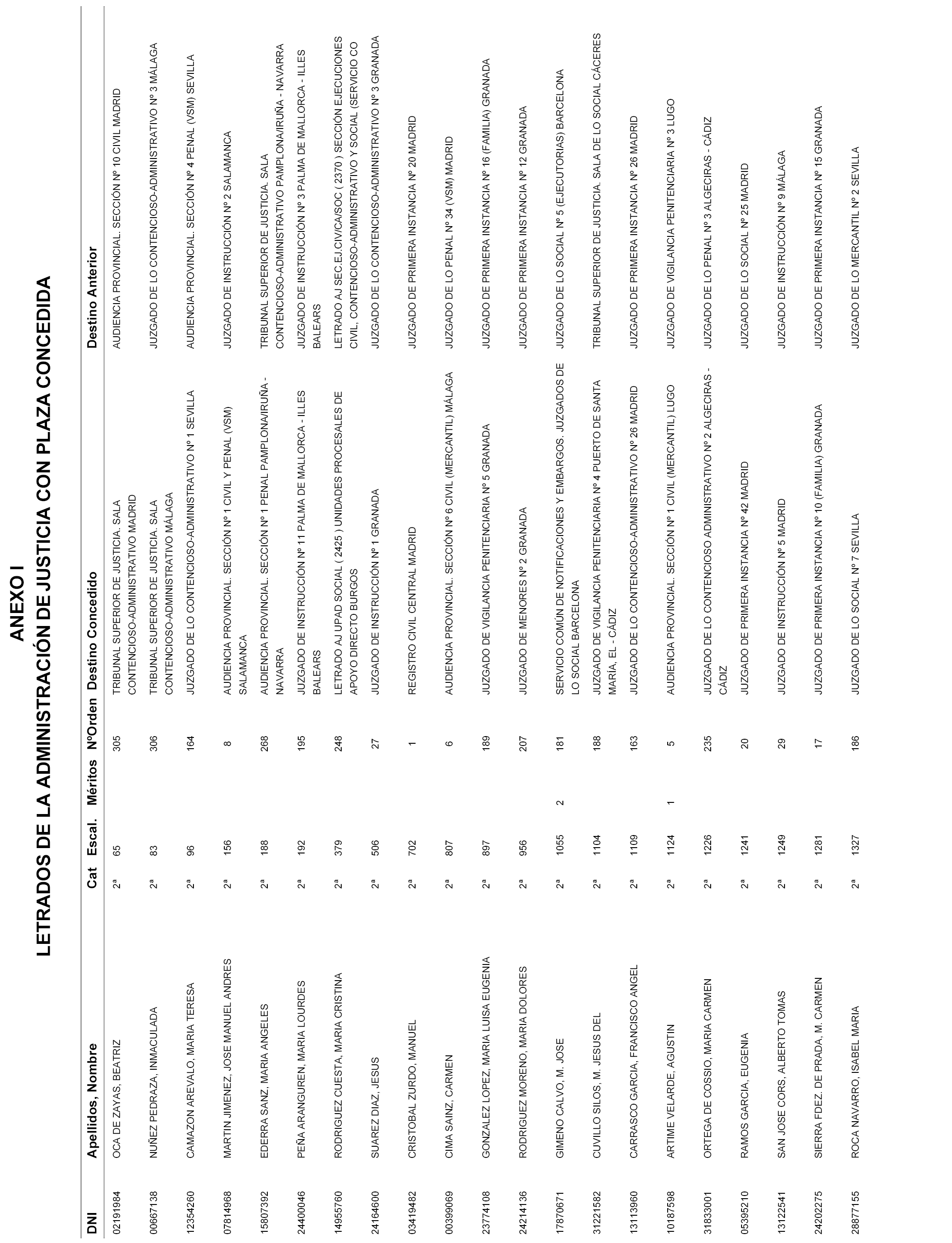 ANEXO I
LETRADOS DE LA ADMINISTRACIÓN DE JUSTICIA CON PLAZA CONCEDIDA

| DNI | Apellidos, Nombre | Cat | Escal. | Méritos | NºOrden | Destino Concedido | Destino Anterior |
|---|---|---|---|---|---|---|---|
| 02191984 | OCA DE ZAYAS, BEATRIZ | 2ª | 65 | | 305 | TRIBUNAL SUPERIOR DE JUSTICIA. SALA CONTENCIOSO-ADMINISTRATIVO MADRID | AUDIENCIA PROVINCIAL. SECCIÓN Nº 10 CIVIL MADRID |
| 00667138 | NUÑEZ PEDRAZA, INMACULADA | 2ª | 83 | | 306 | TRIBUNAL SUPERIOR DE JUSTICIA. SALA CONTENCIOSO-ADMINISTRATIVO MÁLAGA | JUZGADO DE LO CONTENCIOSO-ADMINISTRATIVO Nº 3 MÁLAGA |
| 12354260 | CAMAZON AREVALO, MARIA TERESA | 2ª | 96 | | 164 | JUZGADO DE LO CONTENCIOSO-ADMINISTRATIVO Nº 1 SEVILLA | AUDIENCIA PROVINCIAL. SECCIÓN Nº 4 PENAL (VSM) SEVILLA |
| 07814968 | MARTIN JIMENEZ, JOSE MANUEL ANDRES | 2ª | 156 | | 8 | AUDIENCIA PROVINCIAL. SECCIÓN Nº 1 CIVIL Y PENAL (VSM) SALAMANCA | JUZGADO DE INSTRUCCIÓN Nº 2 SALAMANCA |
| 15807392 | EDERRA SANZ, MARIA ANGELES | 2ª | 188 | | 268 | AUDIENCIA PROVINCIAL. SECCIÓN Nº 1 PENAL PAMPLONA/IRUÑA - NAVARRA | TRIBUNAL SUPERIOR DE JUSTICIA. SALA CONTENCIOSO-ADMINISTRATIVO PAMPLONA/IRUÑA - NAVARRA |
| 24400046 | PEÑA ARANGUREN, MARIA LOURDES | 2ª | 192 | | 195 | JUZGADO DE INSTRUCCIÓN Nº 11 PALMA DE MALLORCA - ILLES BALEARS | JUZGADO DE INSTRUCCIÓN Nº 3 PALMA DE MALLORCA - ILLES BALEARS |
| 14955760 | RODRIGUEZ CUESTA, MARIA CRISTINA | 2ª | 379 | | 248 | LETRADO AJ UPAD SOCIAL ( 2425 ) UNIDADES PROCESALES DE APOYO DIRECTO BURGOS | LETRADO AJ SEC.EJ.CIV/CA/SOC ( 2370 ) SECCIÓN EJECUCIONES CIVIL, CONTENCIOSO-ADMINISTRATIVO Y SOCIAL (SERVICIO CO |
| 24164600 | SUAREZ DIAZ, JESUS | 2ª | 506 | | 27 | JUZGADO DE INSTRUCCIÓN Nº 1 GRANADA | JUZGADO DE LO CONTENCIOSO-ADMINISTRATIVO Nº 3 GRANADA |
| 03419482 | CRISTOBAL ZURDO, MANUEL | 2ª | 702 | | 1 | REGISTRO CIVIL CENTRAL MADRID | JUZGADO DE PRIMERA INSTANCIA Nº 20 MADRID |
| 00399069 | CIMA SAINZ, CARMEN | 2ª | 807 | | 6 | AUDIENCIA PROVINCIAL. SECCIÓN Nº 6 CIVIL (MERCANTIL) MÁLAGA | JUZGADO DE LO PENAL Nº 34 (VSM) MADRID |
| 23774108 | GONZALEZ LOPEZ, MARIA LUISA EUGENIA | 2ª | 897 | | 189 | JUZGADO DE VIGILANCIA PENITENCIARIA Nº 5 GRANADA | JUZGADO DE PRIMERA INSTANCIA Nº 16 (FAMILIA) GRANADA |
| 24214136 | RODRIGUEZ MORENO, MARIA DOLORES | 2ª | 956 | | 207 | JUZGADO DE MENORES Nº 2 GRANADA | JUZGADO DE PRIMERA INSTANCIA Nº 12 GRANADA |
| 17870671 | GIMENO CALVO, M. JOSE | 2ª | 1055 | 2 | 181 | SERVICIO COMÚN DE NOTIFICACIONES Y EMBARGOS. JUZGADOS DE LO SOCIAL BARCELONA | JUZGADO DE LO SOCIAL Nº 5 (EJECUTORIAS) BARCELONA |
| 31221582 | CUVILLO SILOS, M. JESUS DEL | 2ª | 1104 | | 188 | JUZGADO DE VIGILANCIA PENITENCIARIA Nº 4 PUERTO DE SANTA MARÍA, EL - CÁDIZ | TRIBUNAL SUPERIOR DE JUSTICIA. SALA DE LO SOCIAL CÁCERES |
| 13113960 | CARRASCO GARCIA, FRANCISCO ANGEL | 2ª | 1109 | | 163 | JUZGADO DE LO CONTENCIOSO-ADMINISTRATIVO Nº 26 MADRID | JUZGADO DE PRIMERA INSTANCIA Nº 26 MADRID |
| 10187598 | ARTIME VELARDE, AGUSTIN | 2ª | 1124 | 1 | 5 | AUDIENCIA PROVINCIAL. SECCIÓN Nº 1 CIVIL (MERCANTIL) LUGO | JUZGADO DE VIGILANCIA PENITENCIARIA Nº 3 LUGO |
| 31833001 | ORTEGA DE COSSIO, MARIA CARMEN | 2ª | 1226 | | 235 | JUZGADO DE LO CONTENCIOSO ADMINISTRATIVO Nº 2 ALGECIRAS - CÁDIZ | JUZGADO DE LO PENAL Nº 3 ALGECIRAS - CÁDIZ |
| 05395210 | RAMOS GARCIA, EUGENIA | 2ª | 1241 | | 20 | JUZGADO DE PRIMERA INSTANCIA Nº 42 MADRID | JUZGADO DE LO SOCIAL Nº 25 MADRID |
| 13122541 | SAN JOSE CORS, ALBERTO TOMAS | 2ª | 1249 | | 29 | JUZGADO DE INSTRUCCIÓN Nº 5 MADRID | JUZGADO DE INSTRUCCIÓN Nº 9 MÁLAGA |
| 24202275 | SIERRA FDEZ. DE PRADA, M. CARMEN | 2ª | 1281 | | 17 | JUZGADO DE PRIMERA INSTANCIA Nº 10 (FAMILIA) GRANADA | JUZGADO DE PRIMERA INSTANCIA Nº 15 GRANADA |
| 28877155 | ROCA NAVARRO, ISABEL MARIA | 2ª | 1327 | | 186 | JUZGADO DE LO SOCIAL Nº 7 SEVILLA | JUZGADO DE LO MERCANTIL Nº 2 SEVILLA |